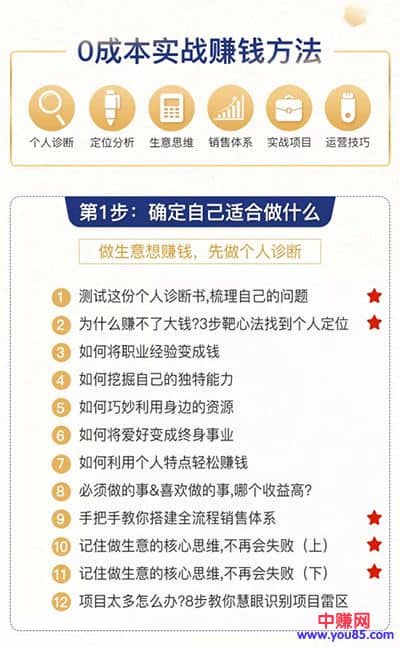 0成本实战赚钱方法

个人诊断 定位分析 生意思维 销售体系 实战项目 运营技巧

第1步：确定自己适合做什么

做生意想赚钱，先做个人诊断

1 测试这份个人诊断书,梳理自己的问题

2 为什么赚不了大钱?3步靶心法找到个人定位

3 如何将职业经验变成钱

4 如何挖掘自己的独特能力

5 如何巧妙利用身边的资源

6 如何将爱好变成终身事业

7 如何利用个人特点轻松赚钱

8 必须做的事&喜欢做的事,哪个收益高?

9 手把手教你搭建全流程销售体系

10 记住做生意的核心思维,不再会失败（上）

11 记住做生意的核心思维,不再会失败（下）

12 项目太多怎么办?8步教你慧眼识别项目雷区

中赚网
www.you85.com